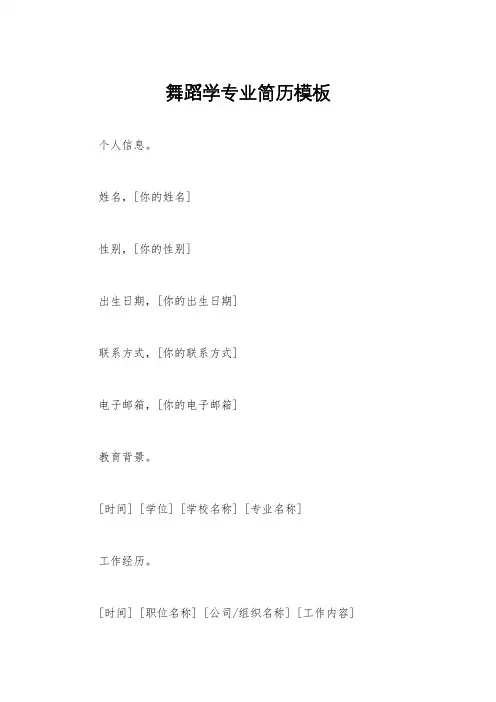 舞蹈学专业简历模板

个人信息。

姓名，[你的姓名]

性别，[你的性别]

出生日期，[你的出生日期]

联系方式，[你的联系方式]

电子邮箱，[你的电子邮箱]

教育背景。

[时间] [学位] [学校名称] [专业名称]

工作经历。

[时间] [职位名称] [公司/组织名称] [工作内容]